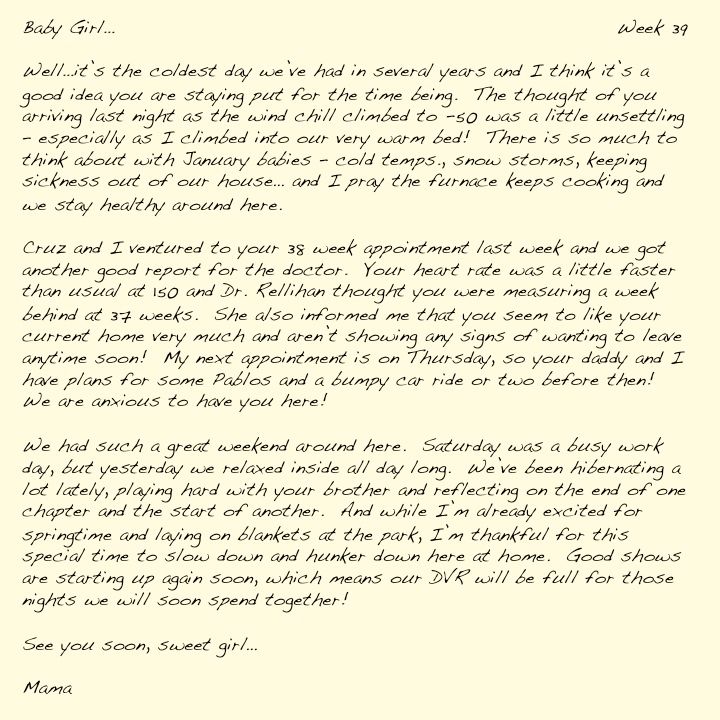 Baby Girl...

Week 39

Well...it's the coldest day we've had in several years and I think it's a good idea you are staying put for the time being. The thought of you arriving last night as the wind chill climbed to -50 was a little unsettling - especially as I climbed into our very warm bed! There is so much to think about with January babies - cold temps., snow storms, keeping sickness out of our house... and I pray the furnace keeps cooking and we stay healthy around here.

Cruz and I ventured to your 38 week appointment last week and we got another good report for the doctor. Your heart rate was a little faster than usual at 150 and Dr. Rellihan thought you were measuring a week behind at 37 weeks. She also informed me that you seem to like your current home very much and aren't showing any signs of wanting to leave anytime soon! My next appointment is on Thursday, so your daddy and I have plans for some Pablos and a bumpy car ride or two before then! We are anxious to have you here!

We had such a great weekend around here. Saturday was a busy work day, but yesterday we relaxed inside all day long. We've been hibernating a lot lately, playing hard with your brother and reflecting on the end of one chapter and the start of another. And while I'm already excited for springtime and laying on blankets at the park, I'm thankful for this special time to slow down and hunker down here at home. Good shows are starting up again soon, which means our DVR will be full for those nights we will soon spend together!

See you soon, sweet girl...

Mama